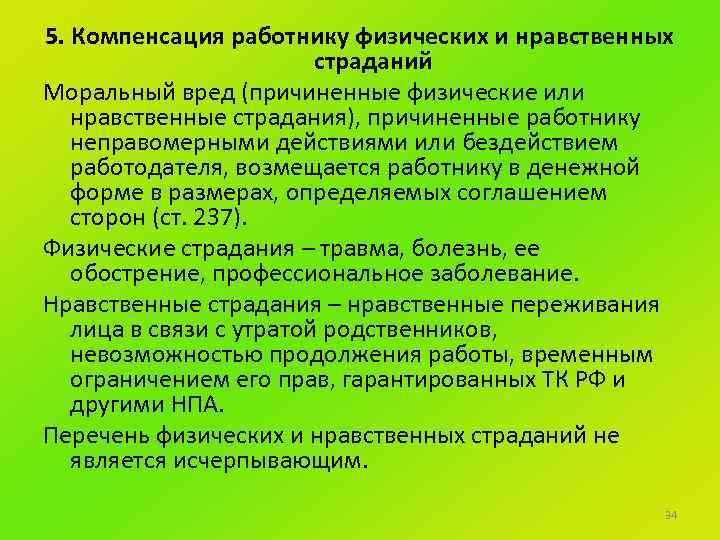 5. Компенсация работнику физических и нравственных страданий

Моральный вред (причиненные физические или нравственные страдания), причиненные работнику неправомерными действиями или бездействием работодателя, возмещается работнику в денежной форме в размерах, определяемых соглашением сторон (ст. 237).

Физические страдания – травма, болезнь, ее обострение, профессиональное заболевание.

Нравственные страдания – нравственные переживания лица в связи с утратой родственников, невозможностью продолжения работы, временным ограничением его прав, гарантированных ТК РФ и другими НПА.

Перечень физических и нравственных страданий не является исчерпывающим.

34